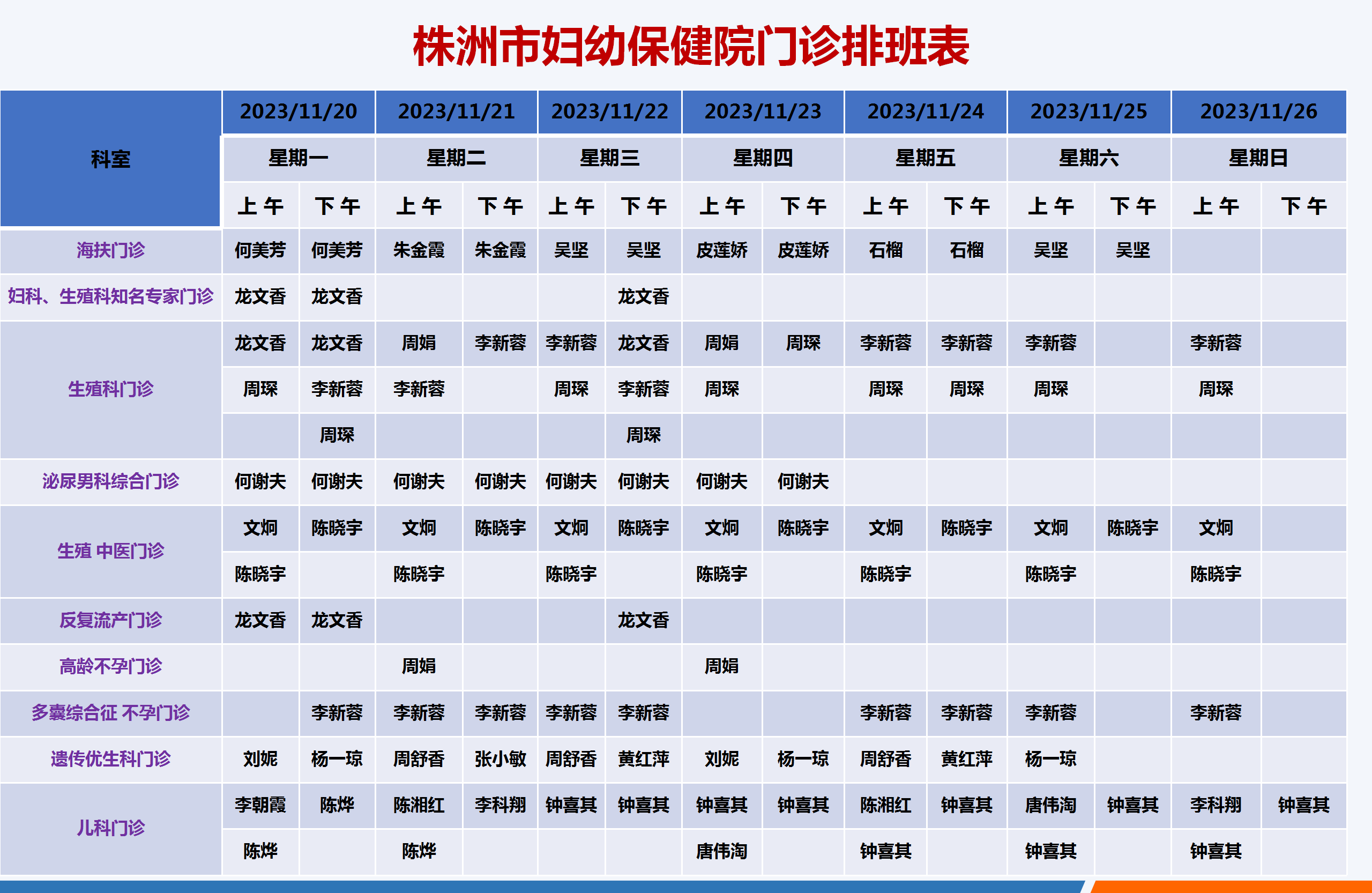 株洲市妇幼保健院门诊排班表

| 科室 | 2023/11/20 | | 2023/11/21 | | 2023/11/22 | | 2023/11/23 | | 2023/11/24 | | 2023/11/25 | | 2023/11/26 | |
|---|---|---|---|---|---|---|---|---|---|---|---|---|---|---|
| | 星期一 | | 星期二 | | 星期三 | | 星期四 | | 星期五 | | 星期六 | | 星期日 | |
| | 上午 | 下午 | 上午 | 下午 | 上午 | 下午 | 上午 | 下午 | 上午 | 下午 | 上午 | 下午 | 上午 | 下午 |
| 海扶门诊 | 何美芳 | 何美芳 | 朱金霞 | 朱金霞 | 吴坚 | 吴坚 | 皮莲娇 | 皮莲娇 | 石榴 | 石榴 | 吴坚 | 吴坚 | | |
| 妇科、生殖科知名专家门诊 | 龙文香 | 龙文香 | | | | 龙文香 | | | | | | | | |
| 生殖科门诊 | 龙文香 | 龙文香 | 周娟 | 李新蓉 | 李新蓉 | 龙文香 | 周娟 | 周琛 | 李新蓉 | 李新蓉 | 李新蓉 | | 李新蓉 | |
| | 周琛 | 李新蓉 | 李新蓉 | | 周琛 | 李新蓉 | 周琛 | | 周琛 | 周琛 | 周琛 | | 周琛 | |
| | | 周琛 | | | | 周琛 | | | | | | | | |
| 泌尿男科综合门诊 | 何谢夫 | 何谢夫 | 何谢夫 | 何谢夫 | 何谢夫 | 何谢夫 | 何谢夫 | 何谢夫 | | | | | | |
| 生殖 中医门诊 | 文炯 | 陈晓宇 | 文炯 | 陈晓宇 | 文炯 | 陈晓宇 | 文炯 | 陈晓宇 | 文炯 | 陈晓宇 | 文炯 | 陈晓宇 | 文炯 | |
| | 陈晓宇 | | 陈晓宇 | | 陈晓宇 | | 陈晓宇 | | 陈晓宇 | | 陈晓宇 | | 陈晓宇 | |
| 反复流产门诊 | 龙文香 | 龙文香 | | | | 龙文香 | | | | | | | | |
| 高龄不孕门诊 | | | 周娟 | | | | 周娟 | | | | | | | |
| 多囊综合征 不孕门诊 | | 李新蓉 | 李新蓉 | 李新蓉 | 李新蓉 | 李新蓉 | | | 李新蓉 | 李新蓉 | 李新蓉 | | 李新蓉 | |
| 遗传优生科门诊 | 刘妮 | 杨一琼 | 周舒香 | 张小敏 | 周舒香 | 黄红萍 | 刘妮 | 杨一琼 | 周舒香 | 黄红萍 | 杨一琼 | | | |
| 儿科门诊 | 李朝霞 | 陈烨 | 陈湘红 | 李科翔 | 钟喜其 | 钟喜其 | 钟喜其 | 钟喜其 | 陈湘红 | 钟喜其 | 唐伟淘 | 钟喜其 | 李科翔 | 钟喜其 |
| | 陈烨 | | 陈烨 | | | | 唐伟淘 | | 钟喜其 | | 钟喜其 | | 钟喜其 | |